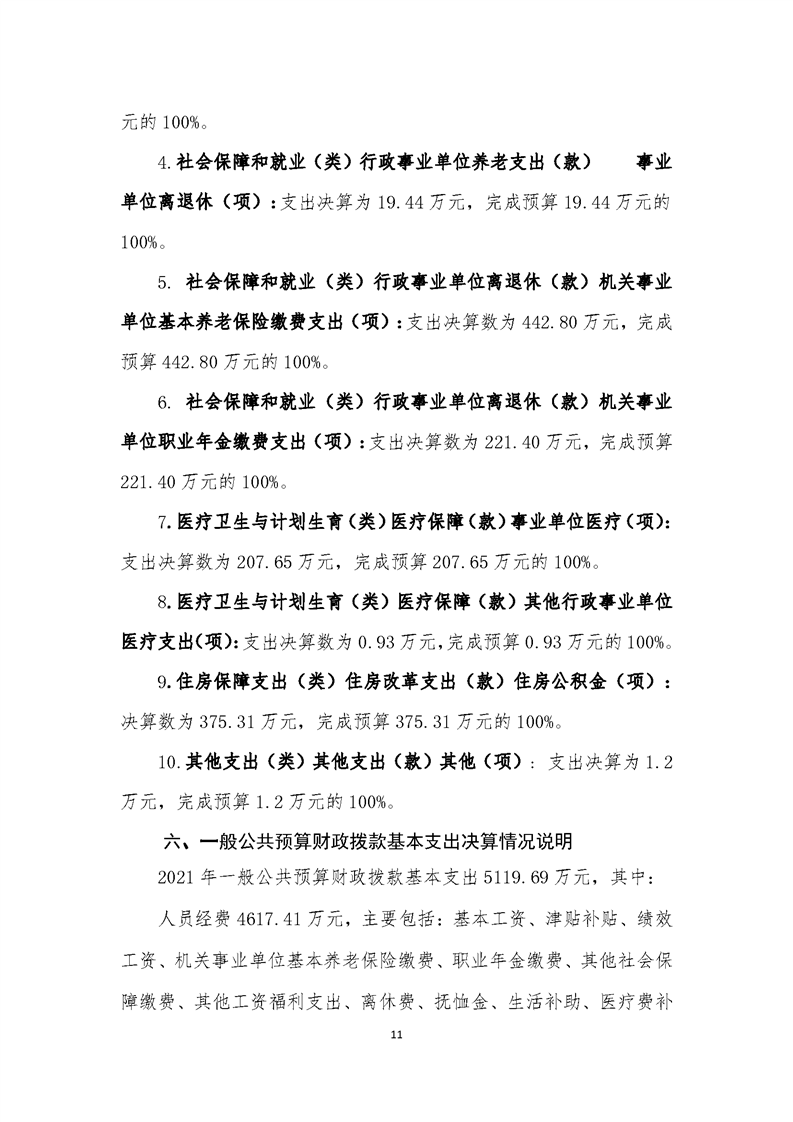 元的 100%。

4.社会保障和就业（类）行政事业单位养老支出（款） 事业单位离退休（项）：支出决算为 19.44 万元，完成预算 19.44 万元的 100%。

5. 社会保障和就业（类）行政事业单位离退休（款）机关事业单位基本养老保险缴费支出（项）：支出决算数为 442.80 万元，完成预算 442.80 万元的 100%。

6. 社会保障和就业（类）行政事业单位离退休（款）机关事业单位职业年金缴费支出（项）：支出决算数为 221.40 万元，完成预算 221.40 万元的 100%。

7.医疗卫生与计划生育（类）医疗保障（款）事业单位医疗（项）：支出决算数为 207.65 万元，完成预算 207.65 万元的 100%。

8.医疗卫生与计划生育（类）医疗保障（款）其他行政事业单位医疗支出(项)：支出决算数为 0.93 万元，完成预算 0.93 万元的 100%。

9.住房保障支出（类）住房改革支出（款）住房公积金（项）：决算数为 375.31 万元，完成预算 375.31 万元的 100%。

10.其他支出（类）其他支出（款）其他（项）：支出决算为 1.2 万元，完成预算 1.2 万元的 100%。

六、一般公共预算财政拨款基本支出决算情况说明

2021 年一般公共预算财政拨款基本支出 5119.69 万元，其中：

人员经费 4617.41 万元，主要包括：基本工资、津贴补贴、绩效工资、机关事业单位基本养老保险缴费、职业年金缴费、其他社会保障缴费、其他工资福利支出、离休费、抚恤金、生活补助、医疗费补

11